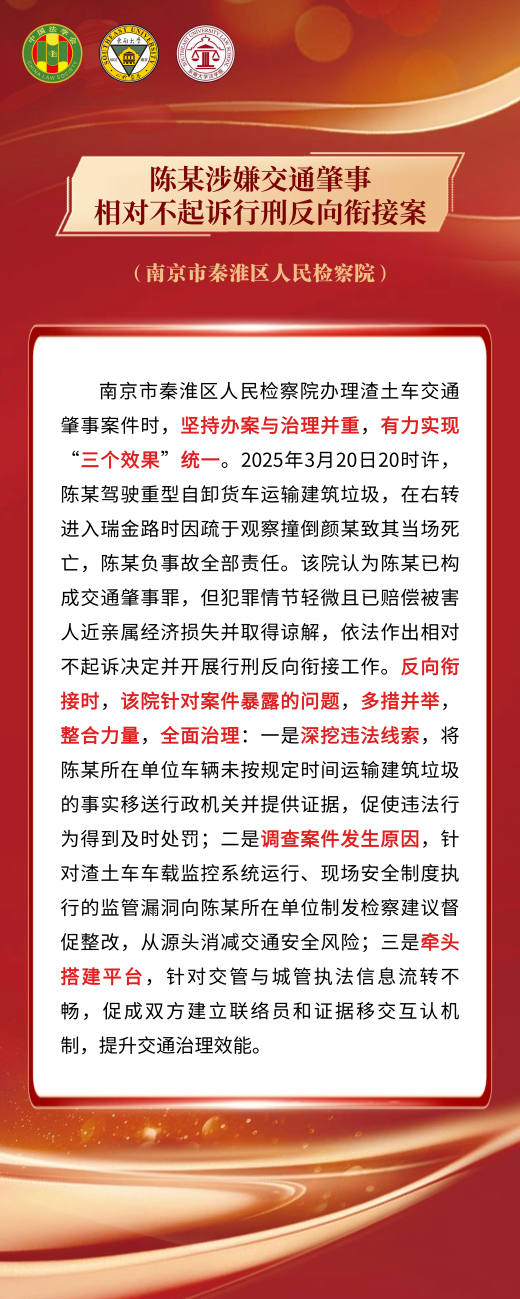 陈某涉嫌交通肇事
相对不起诉行刑反向衔接案

（南京市秦淮区人民检察院）

南京市秦淮区人民检察院办理渣土车交通肇事案件时，坚持办案与治理并重，有力实现“三个效果”统一。2025年3月20日20时许，陈某驾驶重型自卸货车运输建筑垃圾，在右转进入瑞金路时因疏于观察撞倒颜某致其当场死亡，陈某负事故全部责任。该院认为陈某已构成交通肇事罪，但犯罪情节轻微且已赔偿被害人近亲属经济损失并取得谅解，依法作出相对不起诉决定并开展行刑反向衔接工作。反向衔接时，该院针对案件暴露的问题，多措并举，整合力量，全面治理：一是深挖违法线索，将陈某所在单位车辆未按规定时间运输建筑垃圾的事实移送行政机关并提供证据，促使违法行为得到及时处罚；二是调查案件发生原因，针对渣土车车载监控系统运行、现场安全制度执行的监管漏洞向陈某所在单位制发检察建议督促整改，从源头消减交通安全风险；三是牵头搭建平台，针对交管与城管执法信息流转不畅，促成双方建立联络员和证据移交互认机制，提升交通治理效能。